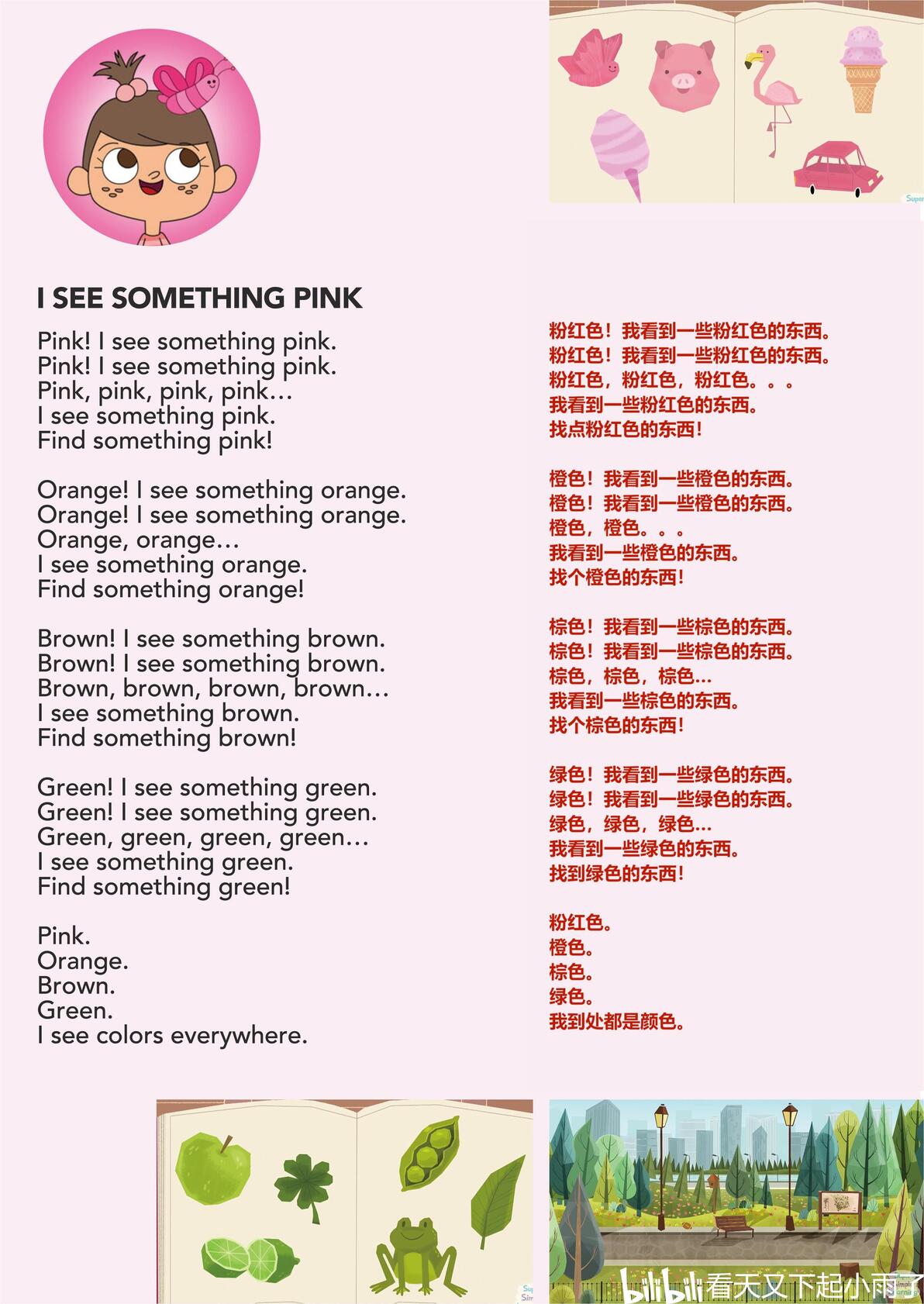 I SEE SOMETHING PINK

Pink! I see something pink.
Pink! I see something pink.
Pink, pink, pink, pink…
I see something pink.
Find something pink!

Orange! I see something orange.
Orange! I see something orange.
Orange, orange…
I see something orange.
Find something orange!

Brown! I see something brown.
Brown! I see something brown.
Brown, brown, brown, brown…
I see something brown.
Find something brown!

Green! I see something green.
Green! I see something green.
Green, green, green, green…
I see something green.
Find something green!

Pink.
Orange.
Brown.
Green.
I see colors everywhere.

粉红色！我看到一些粉红色的东西。
粉红色！我看到一些粉红色的东西。
粉红色，粉红色，粉红色。。。
我看到一些粉红色的东西。
找点粉红色的东西！

橙色！我看到一些橙色的东西。
橙色！我看到一些橙色的东西。
橙色，橙色。。。
我看到一些橙色的东西。
找个橙色的东西！

棕色！我看到一些棕色的东西。
棕色！我看到一些棕色的东西。
棕色，棕色，棕色…
我看到一些棕色的东西。
找个棕色的东西！

绿色！我看到一些绿色的东西。
绿色！我看到一些绿色的东西。
绿色，绿色，绿色…
我看到一些绿色的东西。
找到绿色的东西！

粉红色。
橙色。
棕色。
绿色。
我到处都是颜色。

bilibili 看天又下起小雨了